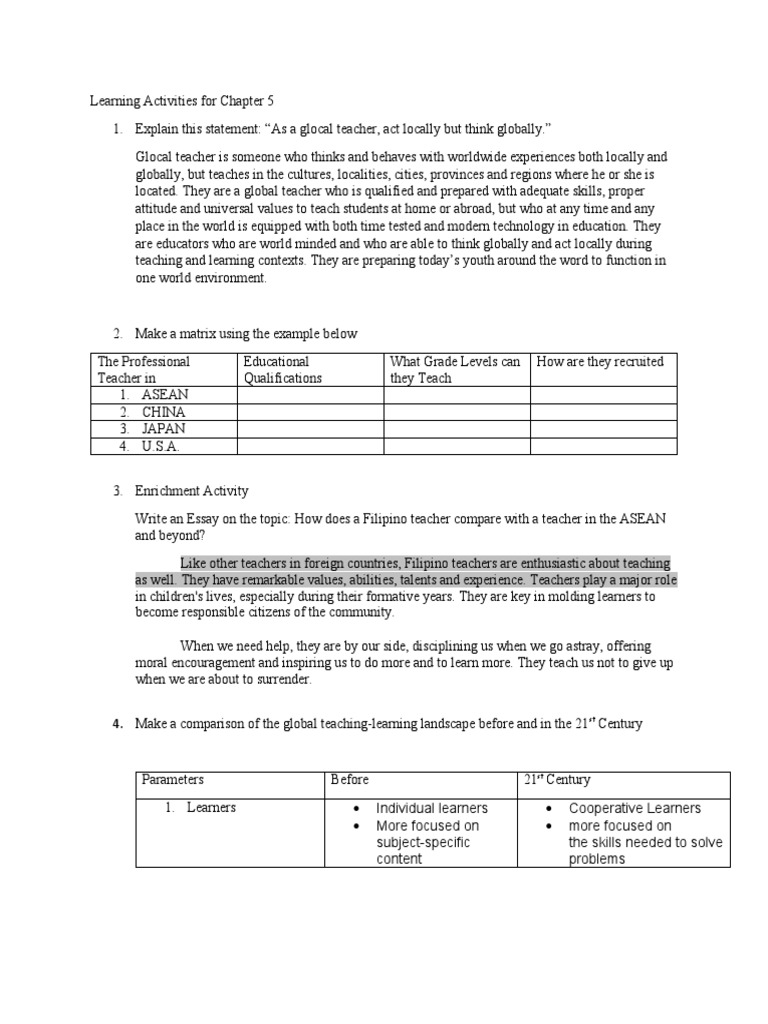 Learning Activities for Chapter 5

1. Explain this statement: "As a glocal teacher, act locally but think globally."

Glocal teacher is someone who thinks and behaves with worldwide experiences both locally and globally, but teaches in the cultures, localities, cities, provinces and regions where he or she is located. They are a global teacher who is qualified and prepared with adequate skills, proper attitude and universal values to teach students at home or abroad, but who at any time and any place in the world is equipped with both time tested and modern technology in education. They are educators who are world minded and who are able to think globally and act locally during teaching and learning contexts. They are preparing today's youth around the word to function in one world environment.

2. Make a matrix using the example below

| The Professional Teacher in | Educational Qualifications | What Grade Levels can they Teach | How are they recruited |
|---|---|---|---|
| 1. ASEAN | | | |
| 2. CHINA | | | |
| 3. JAPAN | | | |
| 4. U.S.A. | | | |

3. Enrichment Activity

Write an Essay on the topic: How does a Filipino teacher compare with a teacher in the ASEAN and beyond?

Like other teachers in foreign countries, Filipino teachers are enthusiastic about teaching as well. They have remarkable values, abilities, talents and experience. Teachers play a major role in children's lives, especially during their formative years. They are key in molding learners to become responsible citizens of the community.

When we need help, they are by our side, disciplining us when we go astray, offering moral encouragement and inspiring us to do more and to learn more. They teach us not to give up when we are about to surrender.

4. Make a comparison of the global teaching-learning landscape before and in the 21$^{st}$ Century

| Parameters | Before | 21$^{st}$ Century |
|---|---|---|
| 1. Learners | • Individual learners • More focused on subject-specific content | • Cooperative Learners • more focused on the skills needed to solve problems |